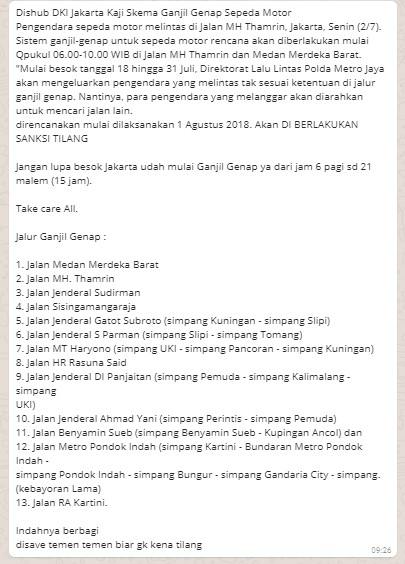 Dishub DKI Jakarta Kaji Skema Ganjil Genap Sepeda Motor
Pengendara sepeda motor melintas di Jalan MH Thamrin, Jakarta, Senin (2/7). Sistem ganjil-genap untuk sepeda motor rencana akan diberlakukan mulai Qpukul 06.00-10.00 WIB di Jalan MH Thamrin dan Medan Merdeka Barat.
"Mulai besok tanggal 18 hingga 31 Juli, Direktorat Lalu Lintas Polda Metro Jaya akan mengeluarkan pengendara yang melintas tak sesuai ketentuan di jalur ganjil genap. Nantinya, para pengendara yang melanggar akan diarahkan untuk mencari jalan lain.
direncanakan mulai dilaksanakan 1 Agustus 2018. Akan DI BERLAKUKAN SANKSI TILANG

Jangan lupa besok Jakarta udah mulai Ganjil Genap ya dari jam 6 pagi sd 21 malem (15 jam).

Take care All.

Jalur Ganjil Genap :

1. Jalan Medan Merdeka Barat
2. Jalan MH. Thamrin
3. Jalan Jenderal Sudirman
4. Jalan Sisingamangaraja
5. Jalan Jenderal Gatot Subroto (simpang Kuningan - simpang Slipi)
6. Jalan Jenderal S Parman (simpang Slipi - simpang Tomang)
7. Jalan MT Haryono (simpang UKI - simpang Pancoran - simpang Kuningan)
8. Jalan HR Rasuna Said
9. Jalan Jenderal DI Panjaitan (simpang Pemuda - simpang Kalimalang - simpang
UKI)
10. Jalan Jenderal Ahmad Yani (simpang Perintis - simpang Pemuda)
11. Jalan Benyamin Sueb (simpang Benyamin Sueb - Kupingan Ancol) dan
12. Jalan Metro Pondok Indah (simpang Kartini - Bundaran Metro Pondok Indah -
simpang Pondok Indah - simpang Bungur - simpang Gandaria City - simpang. (kebayoran Lama)
13. Jalan RA Kartini.

Indahnya berbagi
disave temen temen biar gk kena tilang
09:26